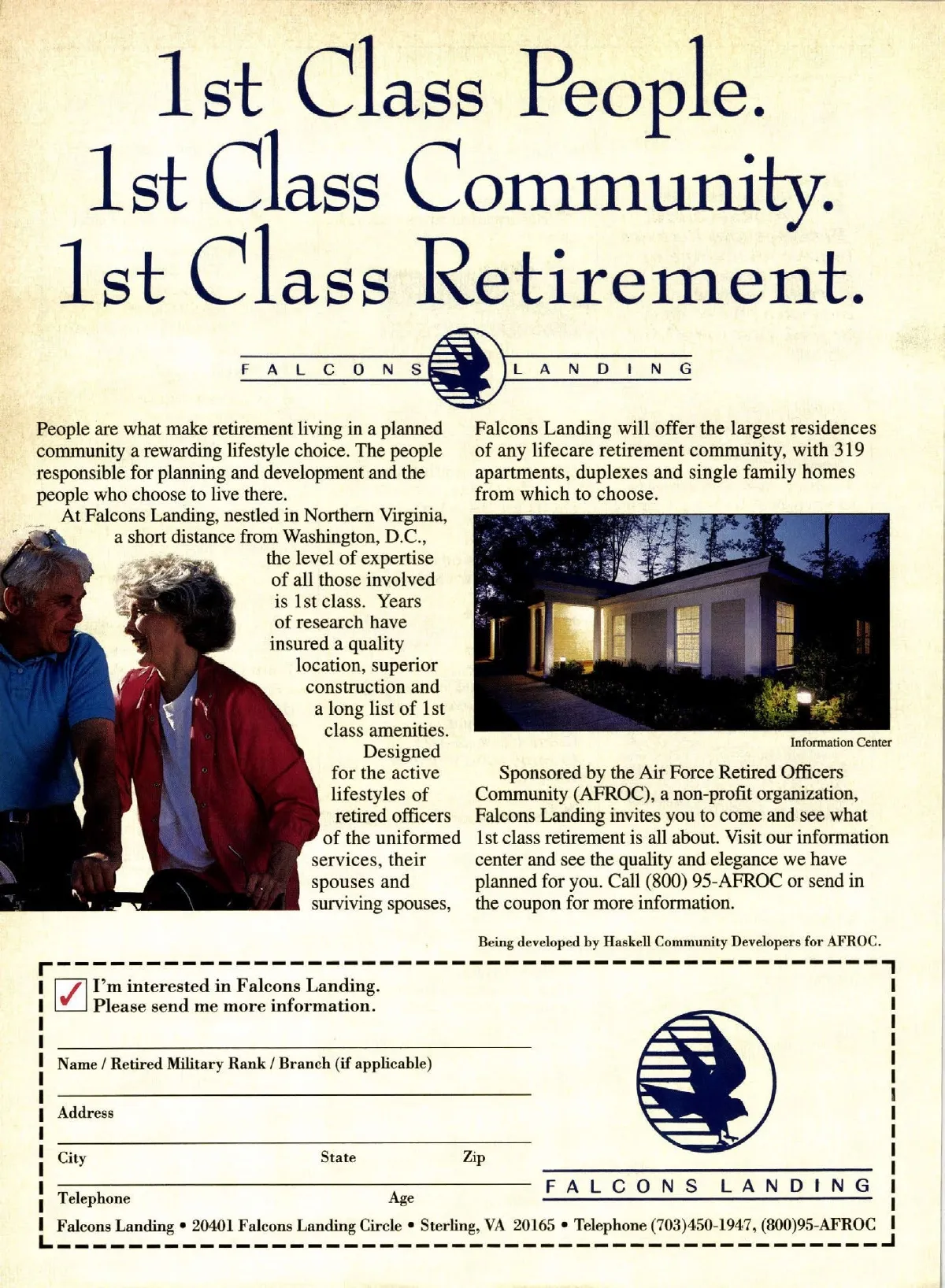 1st Class People.
1st Class Community.
1st Class Retirement.

FALCONS LANDING

People are what make retirement living in a planned community a rewarding lifestyle choice. The people responsible for planning and development and the people who choose to live there.

At Falcons Landing, nestled in Northern Virginia, a short distance from Washington, D.C., the level of expertise of all those involved is 1st class. Years of research have insured a quality location, superior construction and a long list of 1st class amenities. Designed for the active lifestyles of retired officers of the uniformed services, their spouses and surviving spouses,

Falcons Landing will offer the largest residences of any lifecare retirement community, with 319 apartments, duplexes and single family homes from which to choose.

Information Center

Sponsored by the Air Force Retired Officers Community (AFROC), a non-profit organization, Falcons Landing invites you to come and see what 1st class retirement is all about. Visit our information center and see the quality and elegance we have planned for you. Call (800) 95-AFROC or send in the coupon for more information.

Being developed by Haskell Community Developers for AFROC.

I'm interested in Falcons Landing.
Please send me more information.

Name / Retired Military Rank / Branch (if applicable)

Address

City State Zip

Telephone Age

FALCONS LANDING

Falcons Landing • 20401 Falcons Landing Circle • Sterling, VA 20165 • Telephone (703)450-1947, (800)95-AFROC